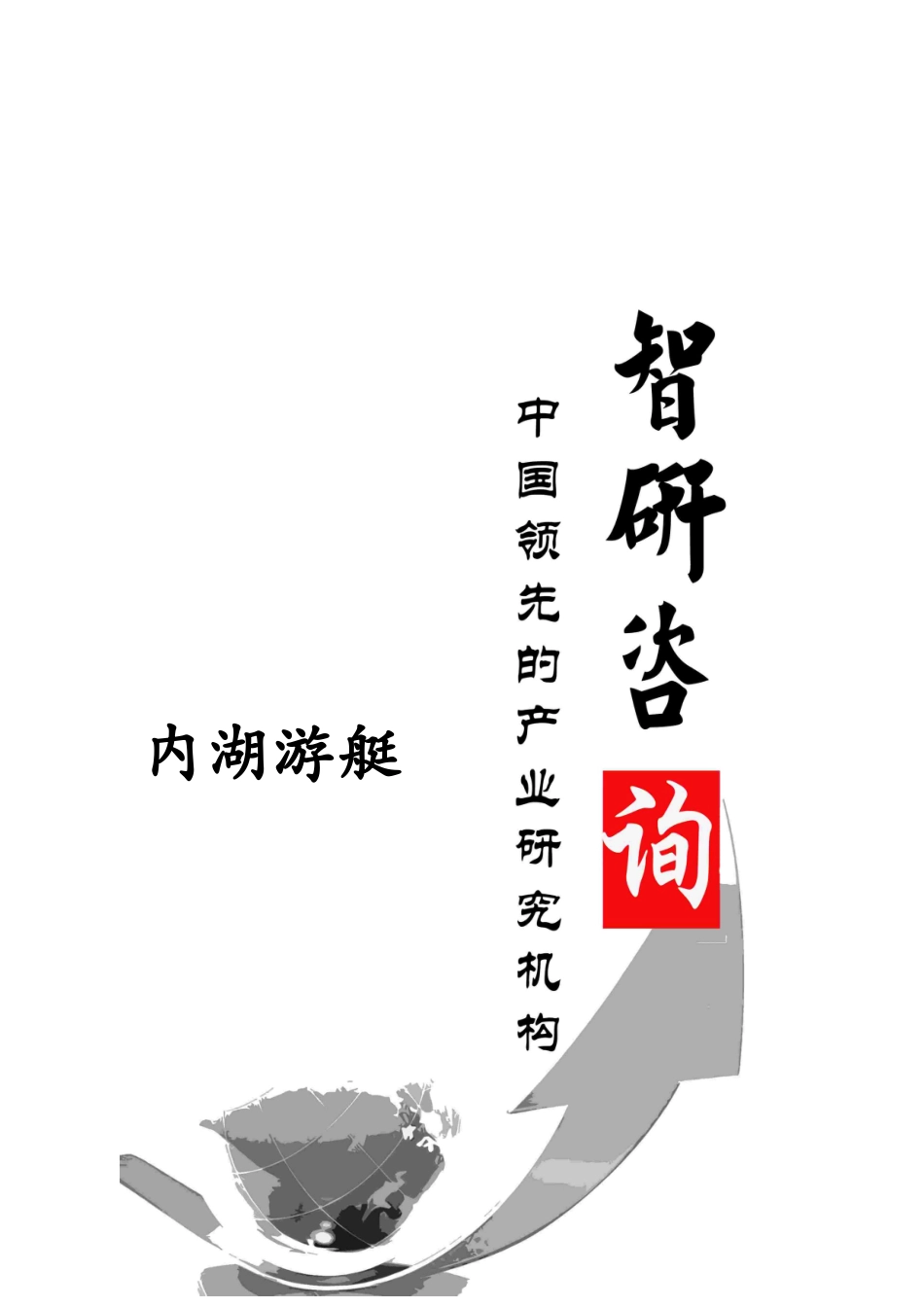 智研咨询

中国领先的产业研究机构

内湖游艇